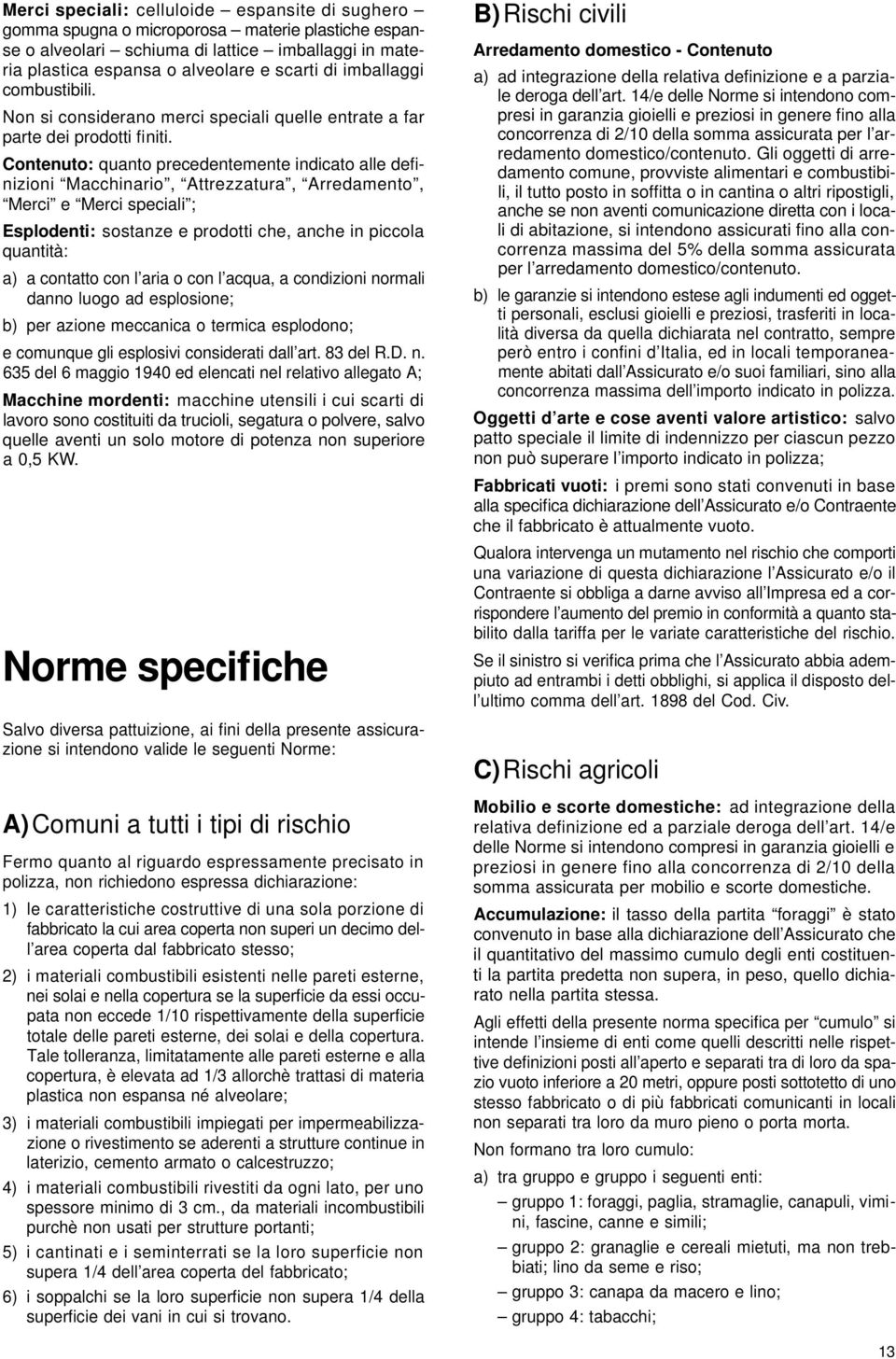 Merci speciali: celluloide – espansite di sughero – gomma spugna o microporosa – materie plastiche espanse o alveolari – schiuma di lattice – imballaggi in materia plastica espansa o alveolare e scarti di imballaggi combustibili.

Non si considerano merci speciali quelle entrate a far parte dei prodotti finiti.

Contenuto: quanto precedentemente indicato alle definizioni "Macchinario", "Attrezzatura", "Arredamento", "Merci" e "Merci speciali";

Esplodenti: sostanze e prodotti che, anche in piccola quantità:

a) a contatto con l'aria o con l'acqua, a condizioni normali danno luogo ad esplosione;

b) per azione meccanica o termica esplodono;

e comunque gli esplosivi considerati dall'art. 83 del R.D. n. 635 del 6 maggio 1940 ed elencati nel relativo allegato A;

Macchine mordenti: macchine utensili i cui scarti di lavoro sono costituiti da trucioli, segatura o polvere, salvo quelle aventi un solo motore di potenza non superiore a 0,5 KW.

Norme specifiche

Salvo diversa pattuizione, ai fini della presente assicurazione si intendono valide le seguenti Norme:

A) Comuni a tutti i tipi di rischio

Fermo quanto al riguardo espressamente precisato in polizza, non richiedono espressa dichiarazione:

1) le caratteristiche costruttive di una sola porzione di fabbricato la cui area coperta non superi un decimo dell'area coperta dal fabbricato stesso;

2) i materiali combustibili esistenti nelle pareti esterne, nei solai e nella copertura se la superficie da essi occupata non eccede 1/10 rispettivamente della superficie totale delle pareti esterne, dei solai e della copertura. Tale tolleranza, limitatamente alle pareti esterne e alla copertura, è elevata ad 1/3 allorchè trattasi di materia plastica non espansa né alveolare;

3) i materiali combustibili impiegati per impermeabilizzazione o rivestimento se aderenti a strutture continue in laterizio, cemento armato o calcestruzzo;

4) i materiali combustibili rivestiti da ogni lato, per uno spessore minimo di 3 cm., da materiali incombustibili purchè non usati per strutture portanti;

5) i cantinati e i seminterrati se la loro superficie non supera 1/4 dell'area coperta del fabbricato;

6) i soppalchi se la loro superficie non supera 1/4 della superficie dei vani in cui si trovano.

B) Rischi civili

Arredamento domestico - Contenuto

a) ad integrazione della relativa definizione e a parziale deroga dell'art. 14/e delle Norme si intendono compresi in garanzia gioielli e preziosi in genere fino alla concorrenza di 2/10 della somma assicurata per l'arredamento domestico/contenuto. Gli oggetti di arredamento comune, provviste alimentari e combustibili, il tutto posto in soffitta o in cantina o altri ripostigli, anche se non aventi comunicazione diretta con i locali di abitazione, si intendono assicurati fino alla concorrenza massima del 5% della somma assicurata per l'arredamento domestico/contenuto.

b) le garanzie si intendono estese agli indumenti ed oggetti personali, esclusi gioielli e preziosi, trasferiti in località diversa da quella dichiarata nel contratto, sempre però entro i confini d'Italia, ed in locali temporaneamente abitati dall'Assicurato e/o suoi familiari, sino alla concorrenza massima dell'importo indicato in polizza.

Oggetti d'arte e cose aventi valore artistico: salvo patto speciale il limite di indennizzo per ciascun pezzo non può superare l'importo indicato in polizza;

Fabbricati vuoti: i premi sono stati convenuti in base alla specifica dichiarazione dell'Assicurato e/o Contraente che il fabbricato è attualmente vuoto.

Qualora intervenga un mutamento nel rischio che comporti una variazione di questa dichiarazione l'Assicurato e/o il Contraente si obbliga a darne avviso all'Impresa ed a corrispondere l'aumento del premio in conformità a quanto stabilito dalla tariffa per le variate caratteristiche del rischio.

Se il sinistro si verifica prima che l'Assicurato abbia adempiuto ad entrambi i detti obblighi, si applica il disposto dell'ultimo comma dell'art. 1898 del Cod. Civ.

C) Rischi agricoli

Mobilio e scorte domestiche: ad integrazione della relativa definizione ed a parziale deroga dell'art. 14/e delle Norme si intendono compresi in garanzia gioielli e preziosi in genere fino alla concorrenza di 2/10 della somma assicurata per mobilio e scorte domestiche.

Accumulazione: il tasso della partita "foraggi" è stato convenuto in base alla dichiarazione dell'Assicurato che il quantitativo del massimo cumulo degli enti costituenti la partita predetta non supera, in peso, quello dichiarato nella partita stessa.

Agli effetti della presente norma specifica per "cumulo" si intende l'insieme di enti come quelli descritti nelle rispettive definizioni posti all'aperto e separati tra di loro da spazio vuoto inferiore a 20 metri, oppure posti sottotetto di uno stesso fabbricato o di più fabbricati comunicanti in locali non separati tra loro da muro pieno o porta morta.

Non formano tra loro cumulo:

a) tra gruppo e gruppo i seguenti enti:
– gruppo 1: foraggi, paglia, stramaglie, canapuli, vimini, fascine, canne e simili;
– gruppo 2: granaglie e cereali mietuti, ma non trebbiati; lino da seme e riso;
– gruppo 3: canapa da macero e lino;
– gruppo 4: tabacchi;

13